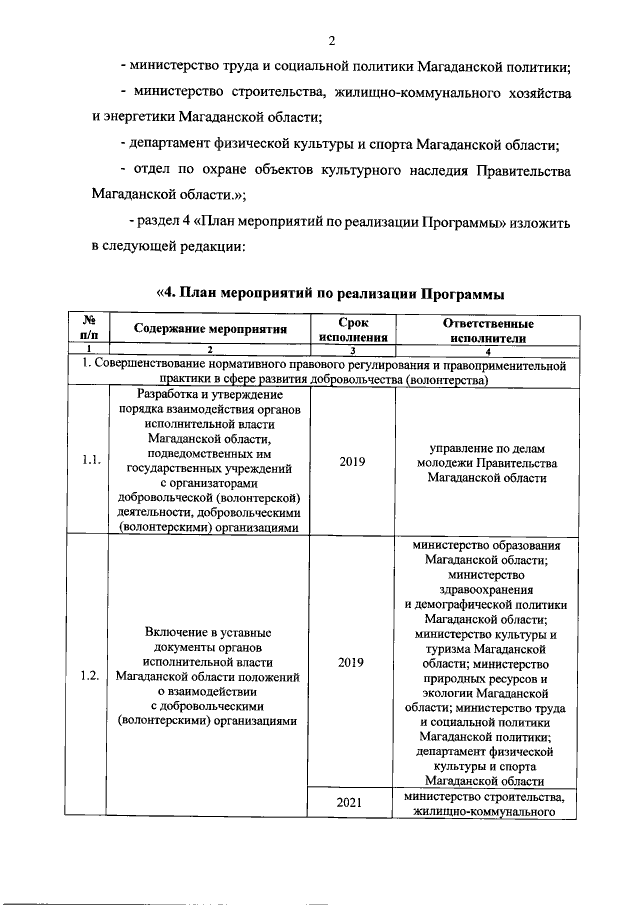 2

- министерство труда и социальной политики Магаданской политики;

- министерство строительства, жилищно-коммунального хозяйства и энергетики Магаданской области;

- департамент физической культуры и спорта Магаданской области;

- отдел по охране объектов культурного наследия Правительства Магаданской области.»;

- раздел 4 «План мероприятий по реализации Программы» изложить в следующей редакции:

«4. План мероприятий по реализации Программы

| № п/п | Содержание мероприятия | Срок исполнения | Ответственные исполнители |
|---|---|---|---|
| 1 | 2 | 3 | 4 |
| 1. Совершенствование нормативного правового регулирования и правоприменительной практики в сфере развития добровольчества (волонтерства) | | | |
| 1.1. | Разработка и утверждение порядка взаимодействия органов исполнительной власти Магаданской области, подведомственных им государственных учреждений с организаторами добровольческой (волонтерской) деятельности, добровольческими (волонтерскими) организациями | 2019 | управление по делам молодежи Правительства Магаданской области |
| 1.2. | Включение в уставные документы органов исполнительной власти Магаданской области положений о взаимодействии с добровольческими (волонтерскими) организациями | 2019 | министерство образования Магаданской области; министерство здравоохранения и демографической политики Магаданской области; министерство культуры и туризма Магаданской области; министерство природных ресурсов и экологии Магаданской области; министерство труда и социальной политики Магаданской политики; департамент физической культуры и спорта Магаданской области |
| | | 2021 | министерство строительства, жилищно-коммунального |